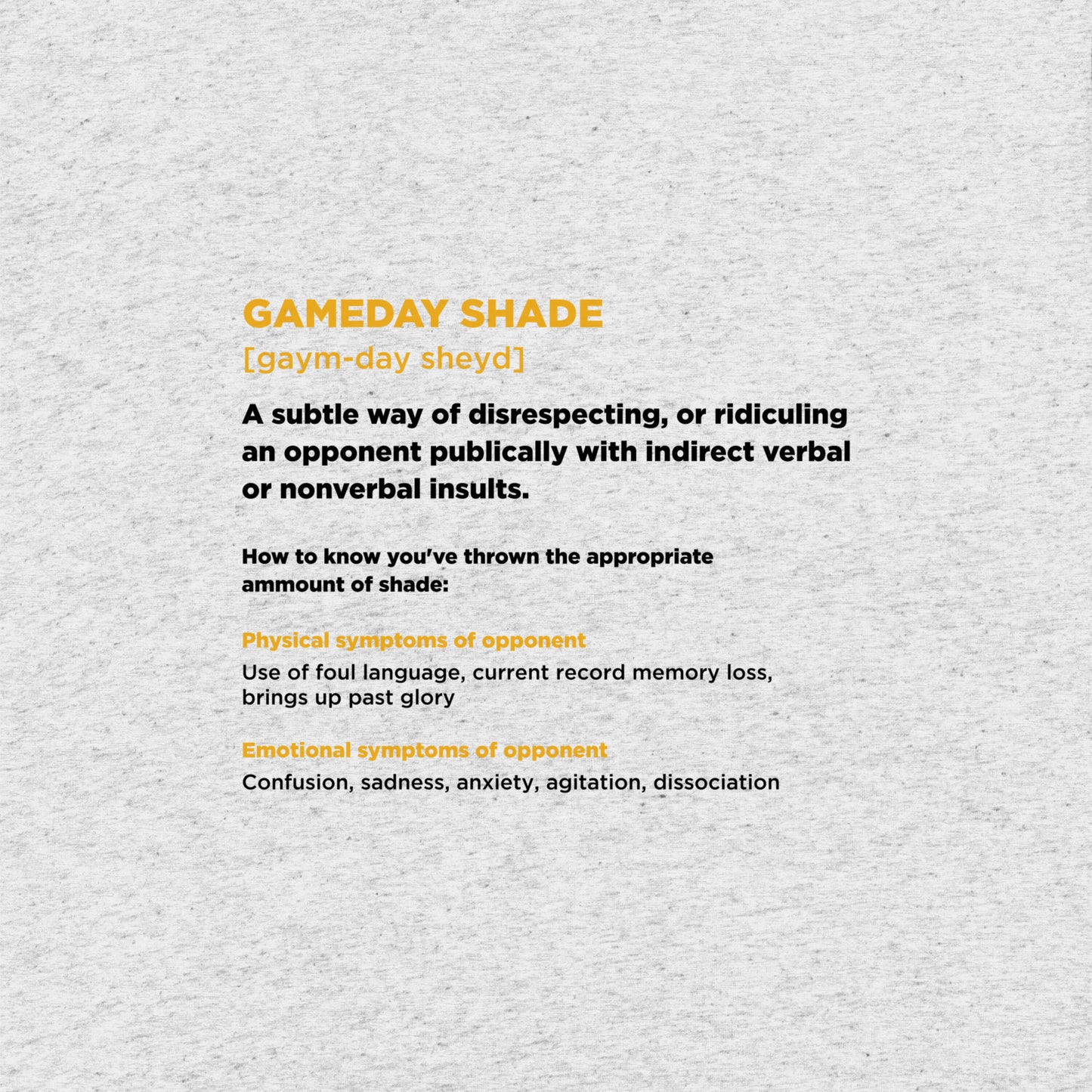 GAMEDAY SHADE
[gaym-day sheyd]

A subtle way of disrespecting, or ridiculing an opponent publically with indirect verbal or nonverbal insults.

How to know you've thrown the appropriate ammount of shade:

Physical symptoms of opponent
Use of foul language, current record memory loss, brings up past glory

Emotional symptoms of opponent
Confusion, sadness, anxiety, agitation, dissociation